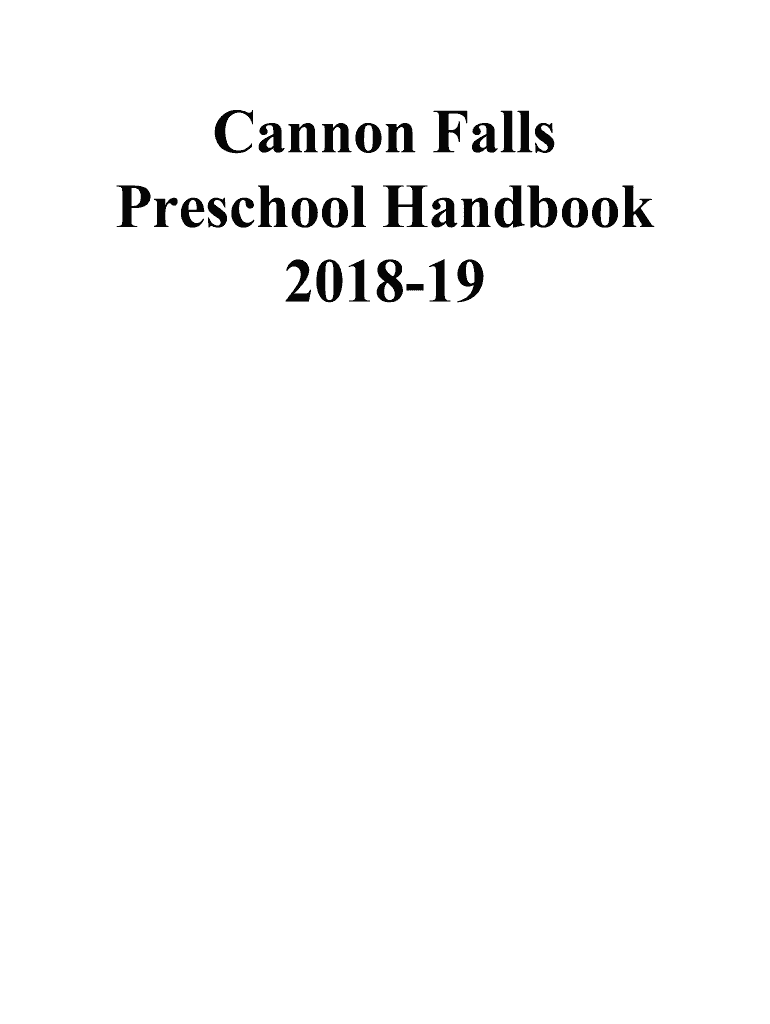 Cannon Falls
Preschool Handbook
2018-19